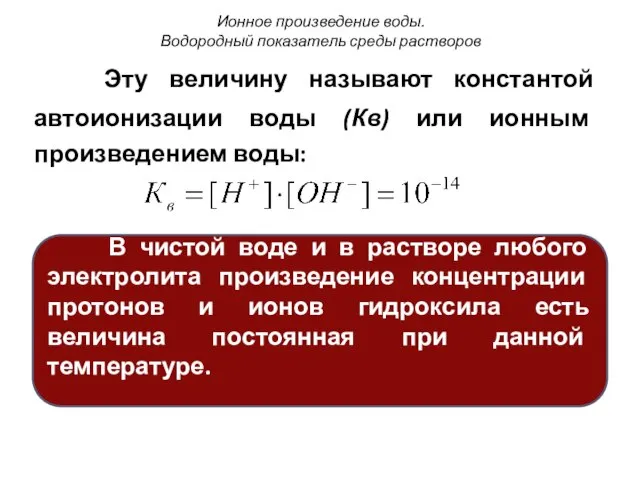 Ионное произведение воды.
Водородный показатель среды растворов

Эту величину называют константой автоионизации воды (Кв) или ионным произведением воды:

$K_в = [H^+] \cdot [OH^-] = 10^{-14}$

В чистой воде и в растворе любого электролита произведение концентрации протонов и ионов гидроксила есть величина постоянная при данной температуре.